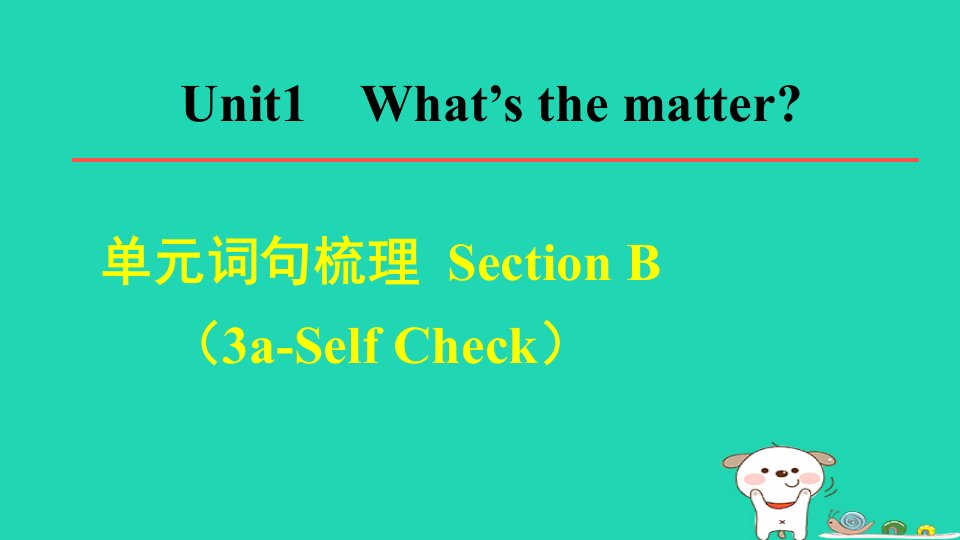 Unit1 What’s the matter?

单元词句梳理 Section B

（3a-Self Check）